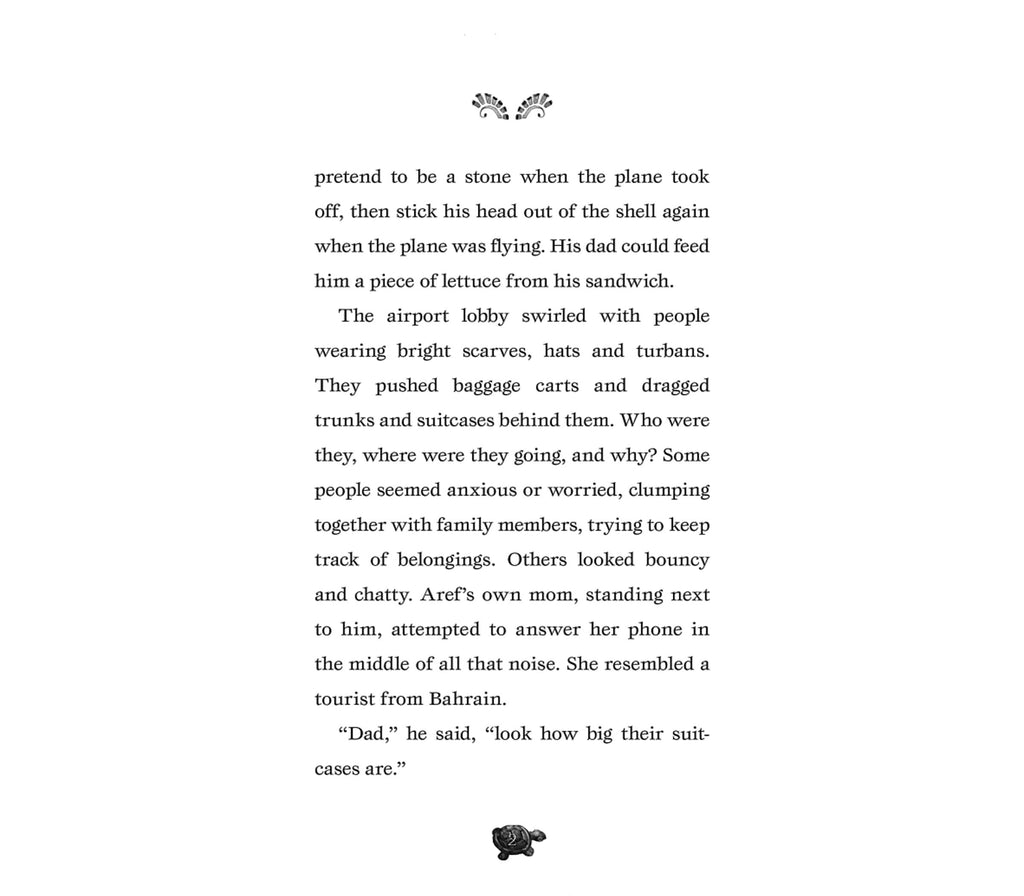 pretend to be a stone when the plane took off, then stick his head out of the shell again when the plane was flying. His dad could feed him a piece of lettuce from his sandwich.

The airport lobby swirled with people wearing bright scarves, hats and turbans. They pushed baggage carts and dragged trunks and suitcases behind them. Who were they, where were they going, and why? Some people seemed anxious or worried, clumping together with family members, trying to keep track of belongings. Others looked bouncy and chatty. Aref's own mom, standing next to him, attempted to answer her phone in the middle of all that noise. She resembled a tourist from Bahrain.

"Dad," he said, "look how big their suitcases are."

2